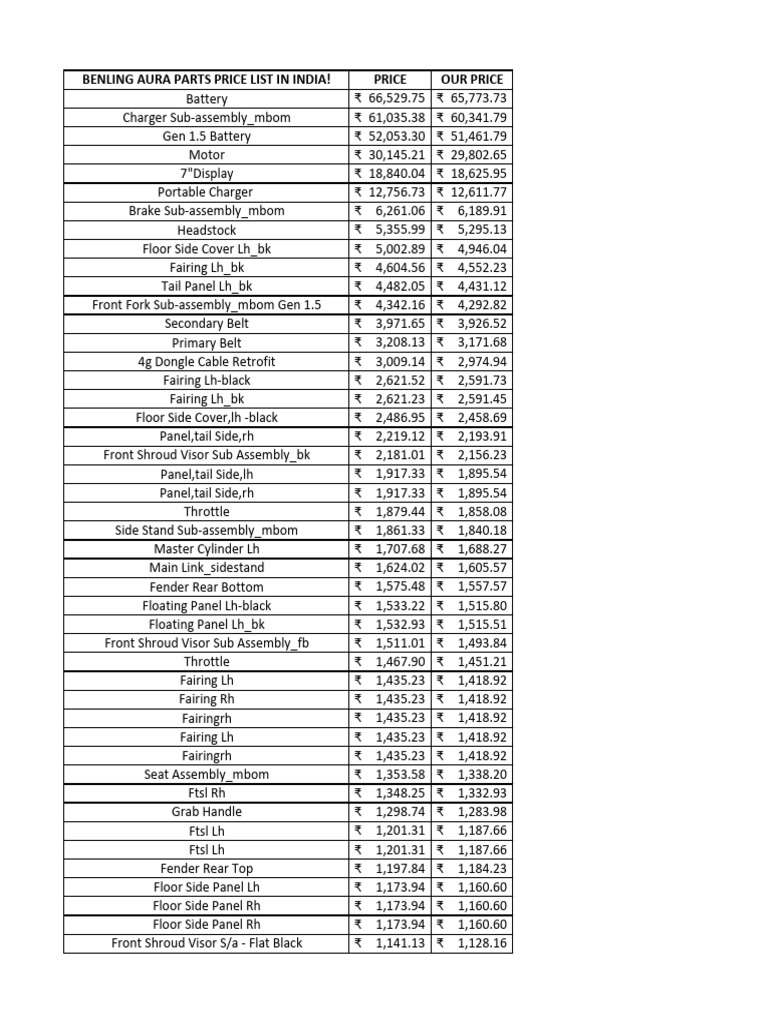 | BENLING AURA PARTS PRICE LIST IN INDIA! | PRICE | OUR PRICE |
|---|---|---|
| Battery | ₹ 66,529.75 | ₹ 65,773.73 |
| Charger Sub-assembly_mbom | ₹ 61,035.38 | ₹ 60,341.79 |
| Gen 1.5 Battery | ₹ 52,053.30 | ₹ 51,461.79 |
| Motor | ₹ 30,145.21 | ₹ 29,802.65 |
| 7"Display | ₹ 18,840.04 | ₹ 18,625.95 |
| Portable Charger | ₹ 12,756.73 | ₹ 12,611.77 |
| Brake Sub-assembly_mbom | ₹ 6,261.06 | ₹ 6,189.91 |
| Headstock | ₹ 5,355.99 | ₹ 5,295.13 |
| Floor Side Cover Lh_bk | ₹ 5,002.89 | ₹ 4,946.04 |
| Fairing Lh_bk | ₹ 4,604.56 | ₹ 4,552.23 |
| Tail Panel Lh_bk | ₹ 4,482.05 | ₹ 4,431.12 |
| Front Fork Sub-assembly_mbom Gen 1.5 | ₹ 4,342.16 | ₹ 4,292.82 |
| Secondary Belt | ₹ 3,971.65 | ₹ 3,926.52 |
| Primary Belt | ₹ 3,208.13 | ₹ 3,171.68 |
| 4g Dongle Cable Retrofit | ₹ 3,009.14 | ₹ 2,974.94 |
| Fairing Lh-black | ₹ 2,621.52 | ₹ 2,591.73 |
| Fairing Lh_bk | ₹ 2,621.23 | ₹ 2,591.45 |
| Floor Side Cover,lh -black | ₹ 2,486.95 | ₹ 2,458.69 |
| Panel,tail Side,rh | ₹ 2,219.12 | ₹ 2,193.91 |
| Front Shroud Visor Sub Assembly_bk | ₹ 2,181.01 | ₹ 2,156.23 |
| Panel,tail Side,lh | ₹ 1,917.33 | ₹ 1,895.54 |
| Panel,tail Side,rh | ₹ 1,917.33 | ₹ 1,895.54 |
| Throttle | ₹ 1,879.44 | ₹ 1,858.08 |
| Side Stand Sub-assembly_mbom | ₹ 1,861.33 | ₹ 1,840.18 |
| Master Cylinder Lh | ₹ 1,707.68 | ₹ 1,688.27 |
| Main Link_sidestand | ₹ 1,624.02 | ₹ 1,605.57 |
| Fender Rear Bottom | ₹ 1,575.48 | ₹ 1,557.57 |
| Floating Panel Lh-black | ₹ 1,533.22 | ₹ 1,515.80 |
| Floating Panel Lh_bk | ₹ 1,532.93 | ₹ 1,515.51 |
| Front Shroud Visor Sub Assembly_fb | ₹ 1,511.01 | ₹ 1,493.84 |
| Throttle | ₹ 1,467.90 | ₹ 1,451.21 |
| Fairing Lh | ₹ 1,435.23 | ₹ 1,418.92 |
| Fairing Rh | ₹ 1,435.23 | ₹ 1,418.92 |
| Fairingrh | ₹ 1,435.23 | ₹ 1,418.92 |
| Fairing Lh | ₹ 1,435.23 | ₹ 1,418.92 |
| Fairingrh | ₹ 1,435.23 | ₹ 1,418.92 |
| Seat Assembly_mbom | ₹ 1,353.58 | ₹ 1,338.20 |
| Ftsl Rh | ₹ 1,348.25 | ₹ 1,332.93 |
| Grab Handle | ₹ 1,298.74 | ₹ 1,283.98 |
| Ftsl Lh | ₹ 1,201.31 | ₹ 1,187.66 |
| Ftsl Lh | ₹ 1,201.31 | ₹ 1,187.66 |
| Fender Rear Top | ₹ 1,197.84 | ₹ 1,184.23 |
| Floor Side Panel Lh | ₹ 1,173.94 | ₹ 1,160.60 |
| Floor Side Panel Rh | ₹ 1,173.94 | ₹ 1,160.60 |
| Floor Side Panel Rh | ₹ 1,173.94 | ₹ 1,160.60 |
| Front Shroud Visor S/a - Flat Black | ₹ 1,141.13 | ₹ 1,128.16 |